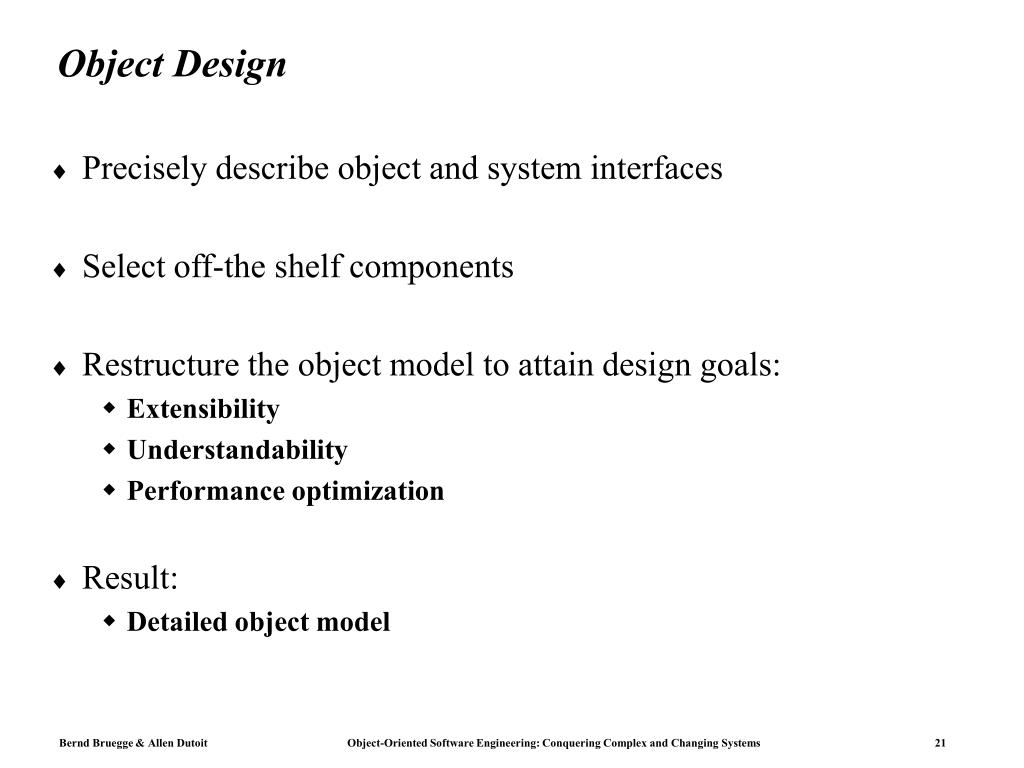 Object Design

♦ Precisely describe object and system interfaces

♦ Select off-the shelf components

♦ Restructure the object model to attain design goals:
  ◆ Extensibility
  ◆ Understandability
  ◆ Performance optimization

♦ Result:
  ◆ Detailed object model

Bernd Bruegge & Allen Dutoit    Object-Oriented Software Engineering: Conquering Complex and Changing Systems    21